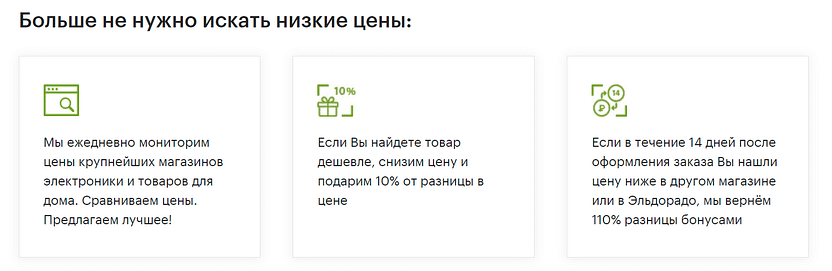 Больше не нужно искать низкие цены:

Мы ежедневно мониторим цены крупнейших магазинов электроники и товаров для дома. Сравниваем цены. Предлагаем лучшее!

10%

Если Вы найдете товар дешевле, снизим цену и подарим 10% от разницы в цене

14

Если в течение 14 дней после оформления заказа Вы нашли цену ниже в другом магазине или в Эльдорадо, мы вернём 110% разницы бонусами